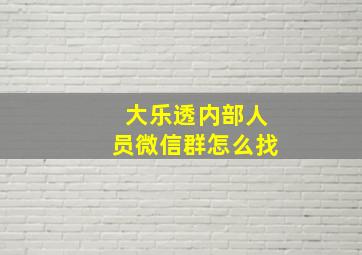 大乐透内部人员微信群怎么找